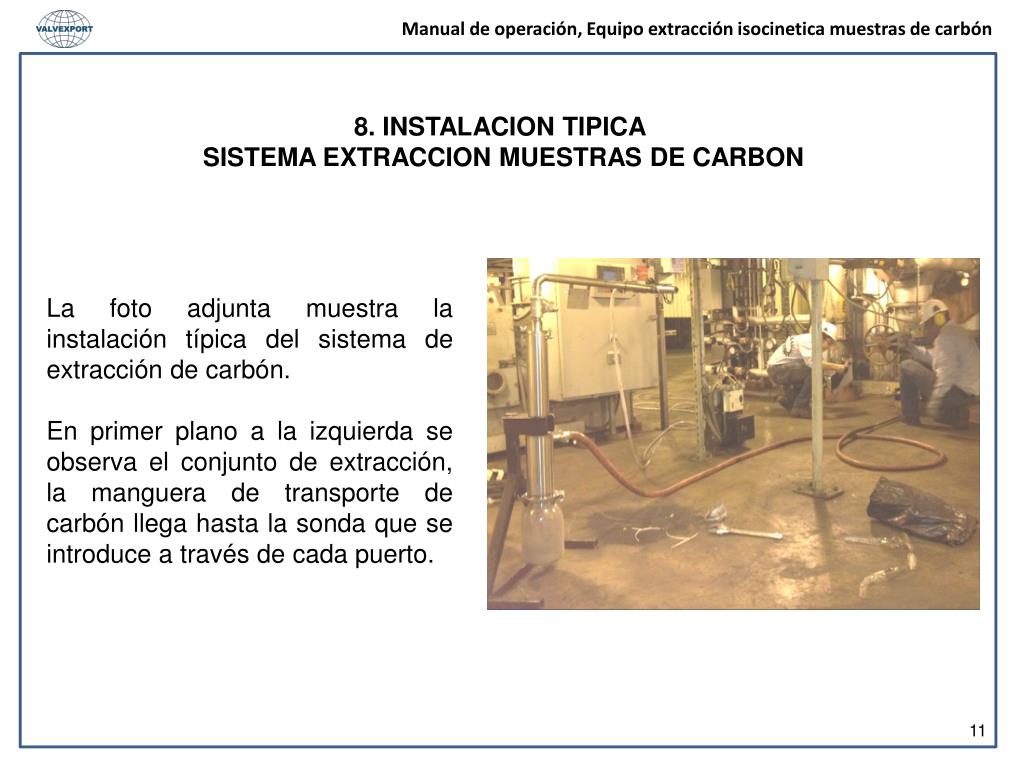 VALVEXPORT

Manual de operación, Equipo extracción isocinetica muestras de carbón

8. INSTALACION TIPICA
SISTEMA EXTRACCION MUESTRAS DE CARBON

La foto adjunta muestra la instalación típica del sistema de extracción de carbón.

En primer plano a la izquierda se observa el conjunto de extracción, la manguera de transporte de carbón llega hasta la sonda que se introduce a través de cada puerto.

11